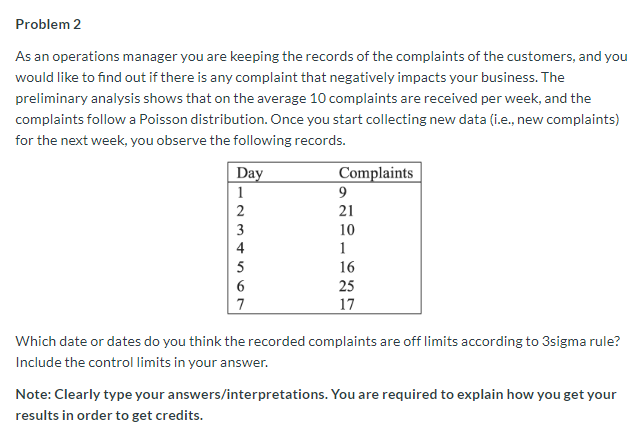 Problem 2

As an operations manager you are keeping the records of the complaints of the customers, and you would like to find out if there is any complaint that negatively impacts your business. The preliminary analysis shows that on the average 10 complaints are received per week, and the complaints follow a Poisson distribution. Once you start collecting new data (i.e., new complaints) for the next week, you observe the following records.

| Day | Complaints |
|---|---|
| 1 | 9 |
| 2 | 21 |
| 3 | 10 |
| 4 | 1 |
| 5 | 16 |
| 6 | 25 |
| 7 | 17 |

Which date or dates do you think the recorded complaints are off limits according to 3sigma rule? Include the control limits in your answer.

Note: Clearly type your answers/interpretations. You are required to explain how you get your results in order to get credits.